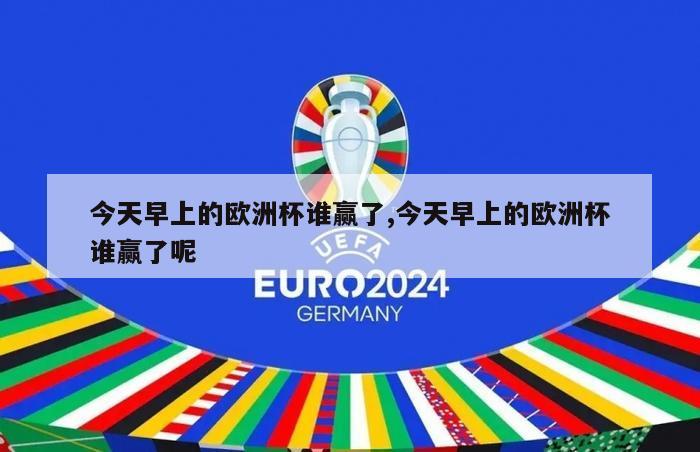 今天早上的欧洲杯谁赢了,今天早上的欧洲杯谁赢了呢

UEFA
EURO2024
GERMANY